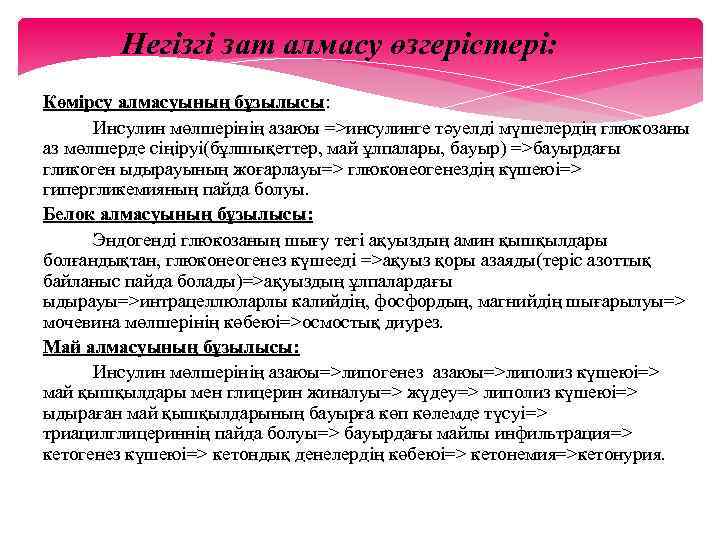 Негізгі зат алмасу өзгерістері:

Көмірсу алмасуының бұзылысы:

Инсулин мөлшерінің азаюы =>инсулинге тәуелді мүшелердің глюкозаны аз мөлшерде сіңіруі(бұлшықеттер, май ұлпалары, бауыр) =>бауырдағы гликоген ыдырауының жоғарлауы=> глюконеогенездің күшеюі=> гипергликемияның пайда болуы.

Белок алмасуының бұзылысы:

Эндогенді глюкозаның шығу тегі ақуыздың амин қышқылдары болғандықтан, глюконеогенез күшееді =>ақуыз қоры азаяды(теріс азоттық байланыс пайда болады)=>ақуыздың ұлпалардағы ыдырауы=>интрацеллюларлы калийдің, фосфордың, магнийдің шығарылуы=> мочевина мөлшерінің көбеюі=>осмостық диурез.

Май алмасуының бұзылысы:

Инсулин мөлшерінің азаюы=>липогенез азаюы=>липолиз күшеюі=> май қышқылдары мен глицерин жиналуы=> жүдеу=> липолиз күшеюі=> ыдыраған май қышқылдарының бауырға көп көлемде түсуі=> триацилглицериннің пайда болуы=> бауырдағы майлы инфильтрация=> кетогенез күшеюі=> кетондық денелердің көбеюі=> кетонемия=>кетонурия.